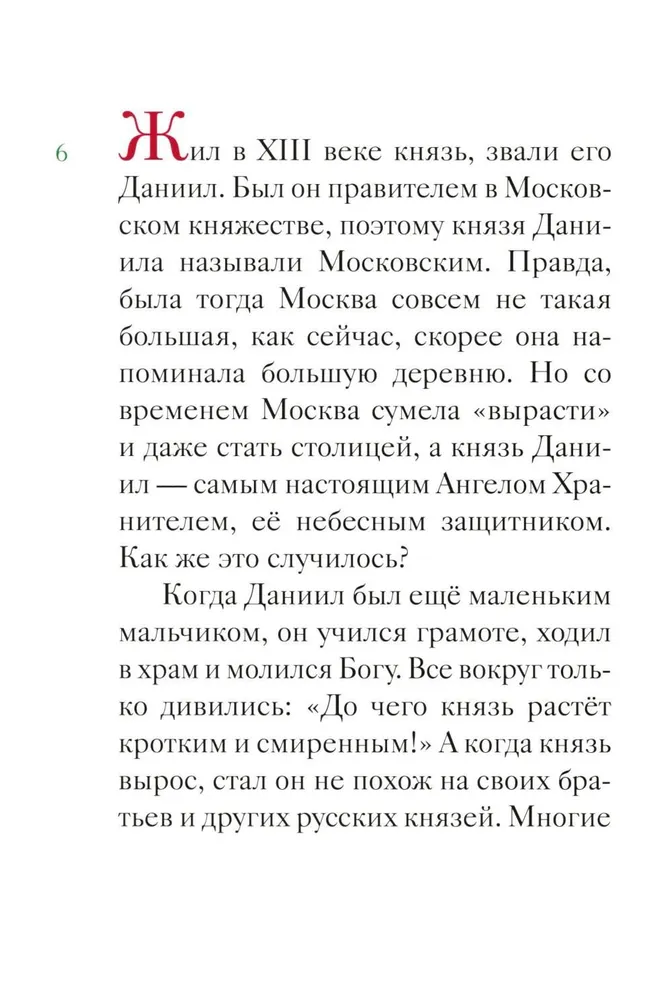 6

Жил в XIII веке князь, звали его Даниил. Был он правителем в Московском княжестве, поэтому князя Даниила называли Московским. Правда, была тогда Москва совсем не такая большая, как сейчас, скорее она напоминала большую деревню. Но со временем Москва сумела «вырасти» и даже стать столицей, а князь Даниил — самым настоящим Ангелом Хранителем, её небесным защитником. Как же это случилось?

Когда Даниил был ещё маленьким мальчиком, он учился грамоте, ходил в храм и молился Богу. Все вокруг только дивились: «До чего князь растёт кротким и смиренным!» А когда князь вырос, стал он не похож на своих братьев и других русских князей. Многие